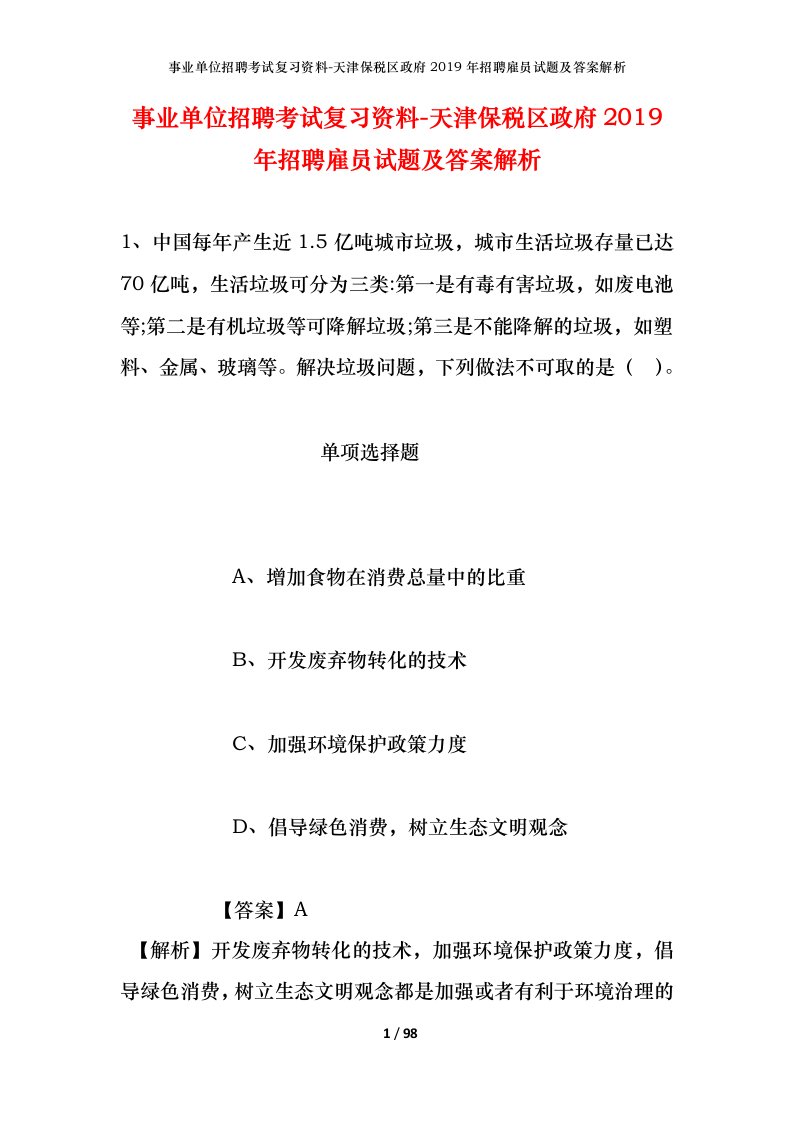 事业单位招聘考试复习资料-天津保税区政府 2019 年招聘雇员试题及答案解析

事业单位招聘考试复习资料-天津保税区政府 2019 年招聘雇员试题及答案解析

1、中国每年产生近 1.5 亿吨城市垃圾，城市生活垃圾存量已达 70 亿吨，生活垃圾可分为三类:第一是有毒有害垃圾，如废电池等;第二是有机垃圾等可降解垃圾;第三是不能降解的垃圾，如塑料、金属、玻璃等。解决垃圾问题，下列做法不可取的是（ ）。

单项选择题

A、增加食物在消费总量中的比重

B、开发废弃物转化的技术

C、加强环境保护政策力度

D、倡导绿色消费，树立生态文明观念

【答案】A

【解析】开发废弃物转化的技术，加强环境保护政策力度，倡导绿色消费，树立生态文明观念都是加强或者有利于环境治理的

1 / 98